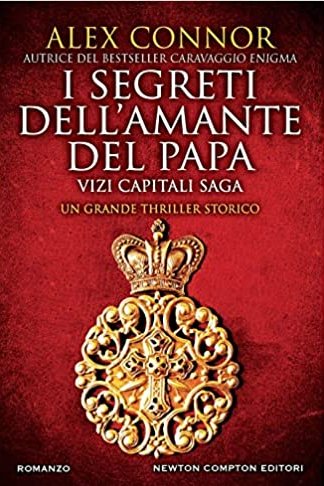 ALEX CONNOR
AUTRICE DEL BESTSELLER CARAVAGGIO ENIGMA

I SEGRETI DELL'AMANTE DEL PAPA

VIZI CAPITALI SAGA

UN GRANDE THRILLER STORICO

ROMANZO

NEWTON COMPTON EDITORI